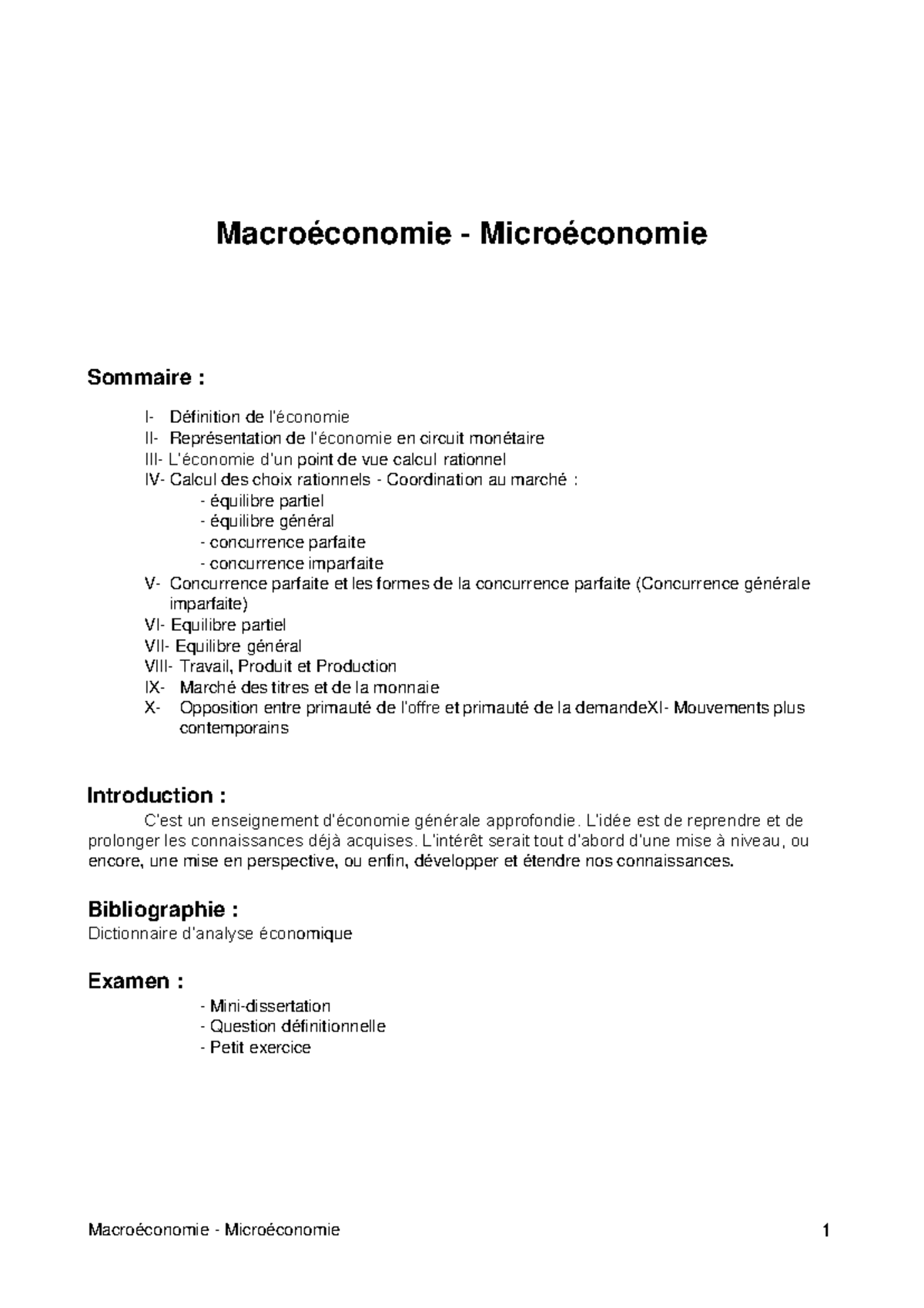 Macroéconomie - Microéconomie

Sommaire :

I- Définition de l'économie
II- Représentation de l'économie en circuit monétaire
III- L'économie d'un point de vue calcul rationnel
IV- Calcul des choix rationnels - Coordination au marché :
- équilibre partiel
- équilibre général
- concurrence parfaite
- concurrence imparfaite
V- Concurrence parfaite et les formes de la concurrence parfaite (Concurrence générale imparfaite)
VI- Equilibre partiel
VII- Equilibre général
VIII- Travail, Produit et Production
IX- Marché des titres et de la monnaie
X- Opposition entre primauté de l'offre et primauté de la demandeXI- Mouvements plus contemporains

Introduction :
C'est un enseignement d'économie générale approfondie. L'idée est de reprendre et de prolonger les connaissances déjà acquises. L'intérêt serait tout d'abord d'une mise à niveau, ou encore, une mise en perspective, ou enfin, développer et étendre nos connaissances.

Bibliographie :
Dictionnaire d'analyse économique

Examen :
- Mini-dissertation
- Question définitionnelle
- Petit exercice

Macroéconomie - Microéconomie 1